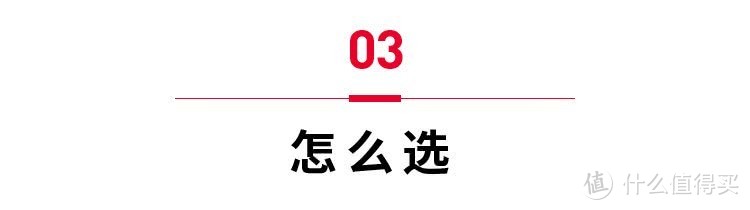 03

怎么选

值 什么值得买